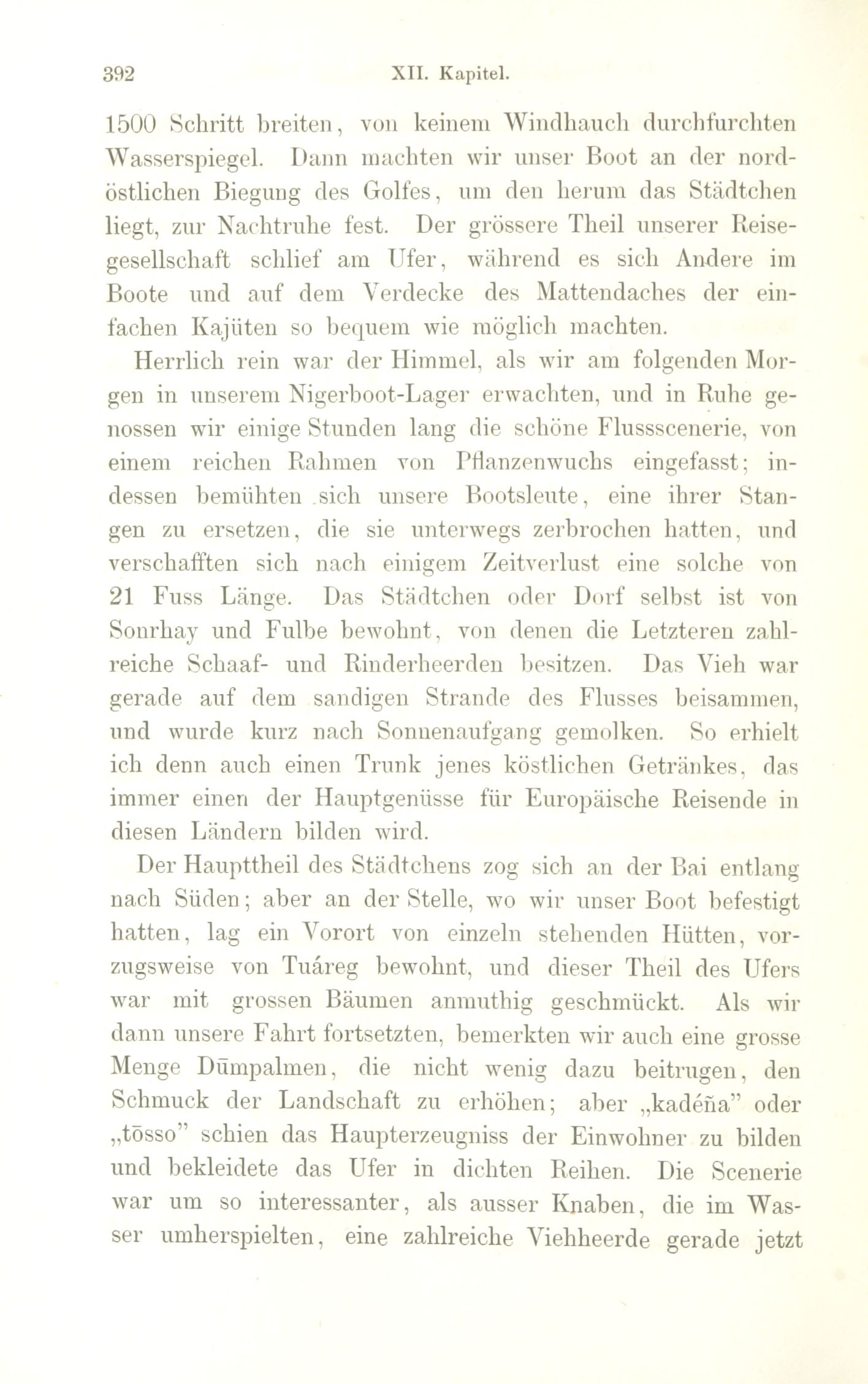 392 XII. Kapitel.

1500 Schritt breiten, von keinem Windhauch durchfurchten Wasserspiegel. Dann machten wir unser Boot an der nordöstlichen Biegung des Golfes, um den herum das Städtchen liegt, zur Nachtruhe fest. Der grössere Theil unserer Reisegesellschaft schlief am Ufer, während es sich Andere im Boote und auf dem Verdecke des Mattendaches der einfachen Kajüten so bequem wie möglich machten.

Herrlich rein war der Himmel, als wir am folgenden Morgen in unserem Nigerboot-Lager erwachten, und in Ruhe genossen wir einige Stunden lang die schöne Flussscenerie, von einem reichen Rahmen von Pflanzenwuchs eingefasst; indessen bemühten sich unsere Bootsleute, eine ihrer Stangen zu ersetzen, die sie unterwegs zerbrochen hatten, und verschafften sich nach einigem Zeitverlust eine solche von 21 Fuss Länge. Das Städtchen oder Dorf selbst ist von Sonrhay und Fulbe bewohnt, von denen die Letzteren zahlreiche Schaaf- und Rinderheerden besitzen. Das Vieh war gerade auf dem sandigen Strande des Flusses beisammen, und wurde kurz nach Sonnenaufgang gemolken. So erhielt ich denn auch einen Trunk jenes köstlichen Getränkes, das immer einen der Hauptgenüsse für Europäische Reisende in diesen Ländern bilden wird.

Der Haupttheil des Städtchens zog sich an der Bai entlang nach Süden; aber an der Stelle, wo wir unser Boot befestigt hatten, lag ein Vorort von einzeln stehenden Hütten, vorzugsweise von Tuáreg bewohnt, und dieser Theil des Ufers war mit grossen Bäumen anmuthig geschmückt. Als wir dann unsere Fahrt fortsetzten, bemerkten wir auch eine grosse Menge Dūmpalmen, die nicht wenig dazu beitrugen, den Schmuck der Landschaft zu erhöhen; aber „kadéña" oder „tōsso" schien das Haupterzeugniss der Einwohner zu bilden und bekleidete das Ufer in dichten Reihen. Die Scenerie war um so interessanter, als ausser Knaben, die im Wasser umherspielten, eine zahlreiche Viehheerde gerade jetzt